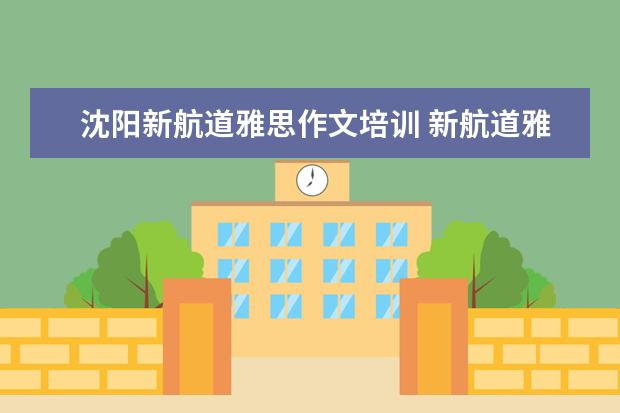 沈阳新航道雅思作文培训 新航道雅